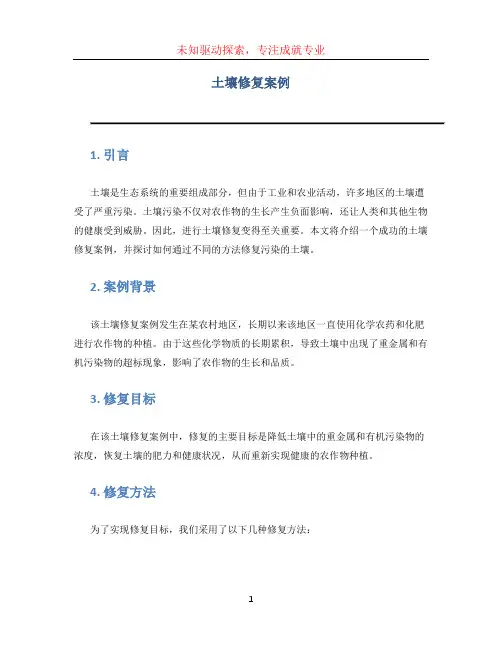 未知驱动探索，专注成就专业

土壤修复案例

1. 引言

土壤是生态系统的重要组成部分，但由于工业和农业活动，许多地区的土壤遭受了严重污染。土壤污染不仅对农作物的生长产生负面影响，还让人类和其他生物的健康受到威胁。因此，进行土壤修复变得至关重要。本文将介绍一个成功的土壤修复案例，并探讨如何通过不同的方法修复污染的土壤。

2. 案例背景

该土壤修复案例发生在某农村地区，长期以来该地区一直使用化学农药和化肥进行农作物的种植。由于这些化学物质的长期累积，导致土壤中出现了重金属和有机污染物的超标现象，影响了农作物的生长和品质。

3. 修复目标

在该土壤修复案例中，修复的主要目标是降低土壤中的重金属和有机污染物的浓度，恢复土壤的肥力和健康状况，从而重新实现健康的农作物种植。

4. 修复方法

为了实现修复目标，我们采用了以下几种修复方法：

1